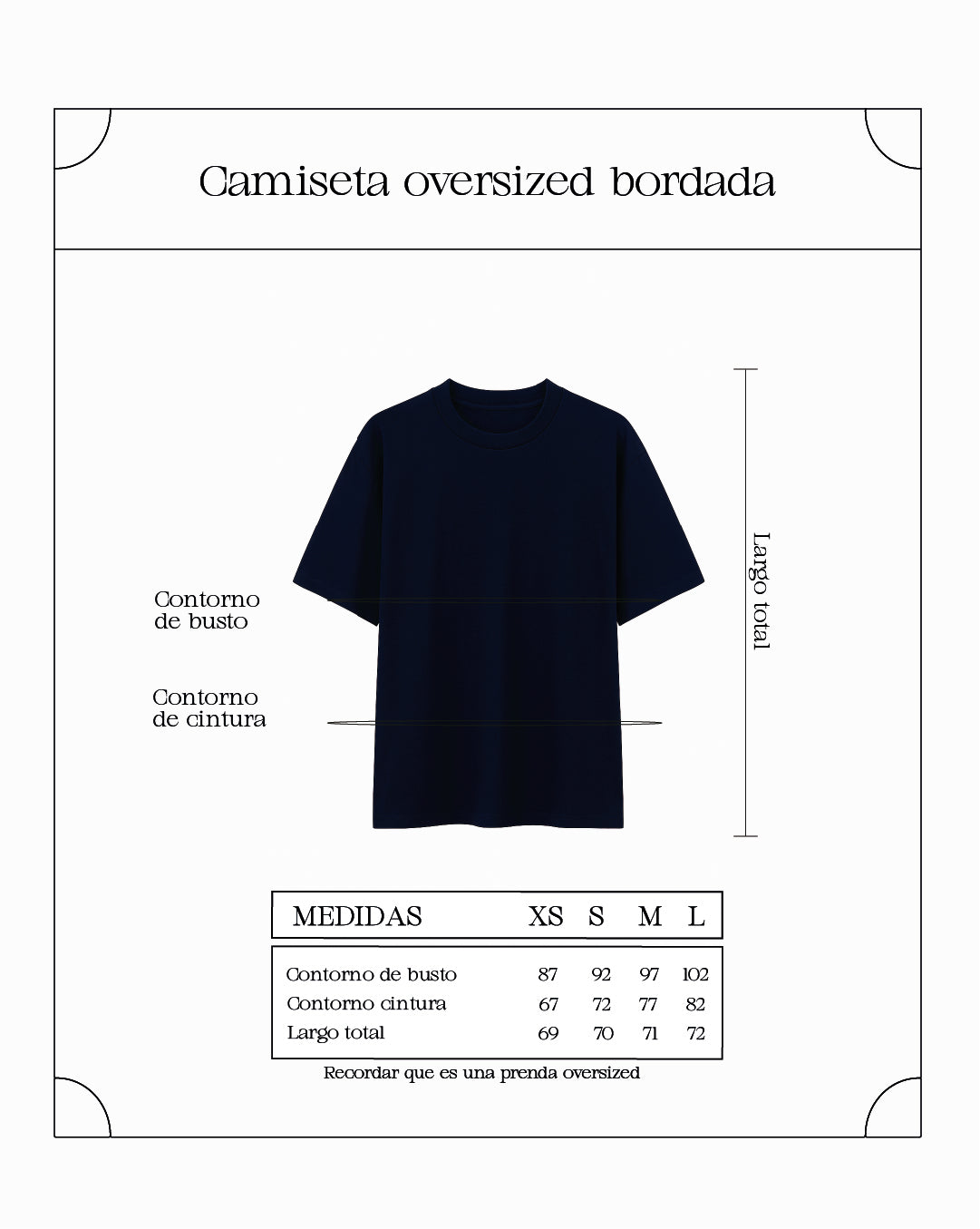 Camiseta oversized bordada

Contorno de busto

Contorno de cintura

Largo total

| MEDIDAS | XS | S | M | L |
|---|---|---|---|---|
| Contorno de busto | 87 | 92 | 97 | 102 |
| Contorno cintura | 67 | 72 | 77 | 82 |
| Largo total | 69 | 70 | 71 | 72 |

Recordar que es una prenda oversized